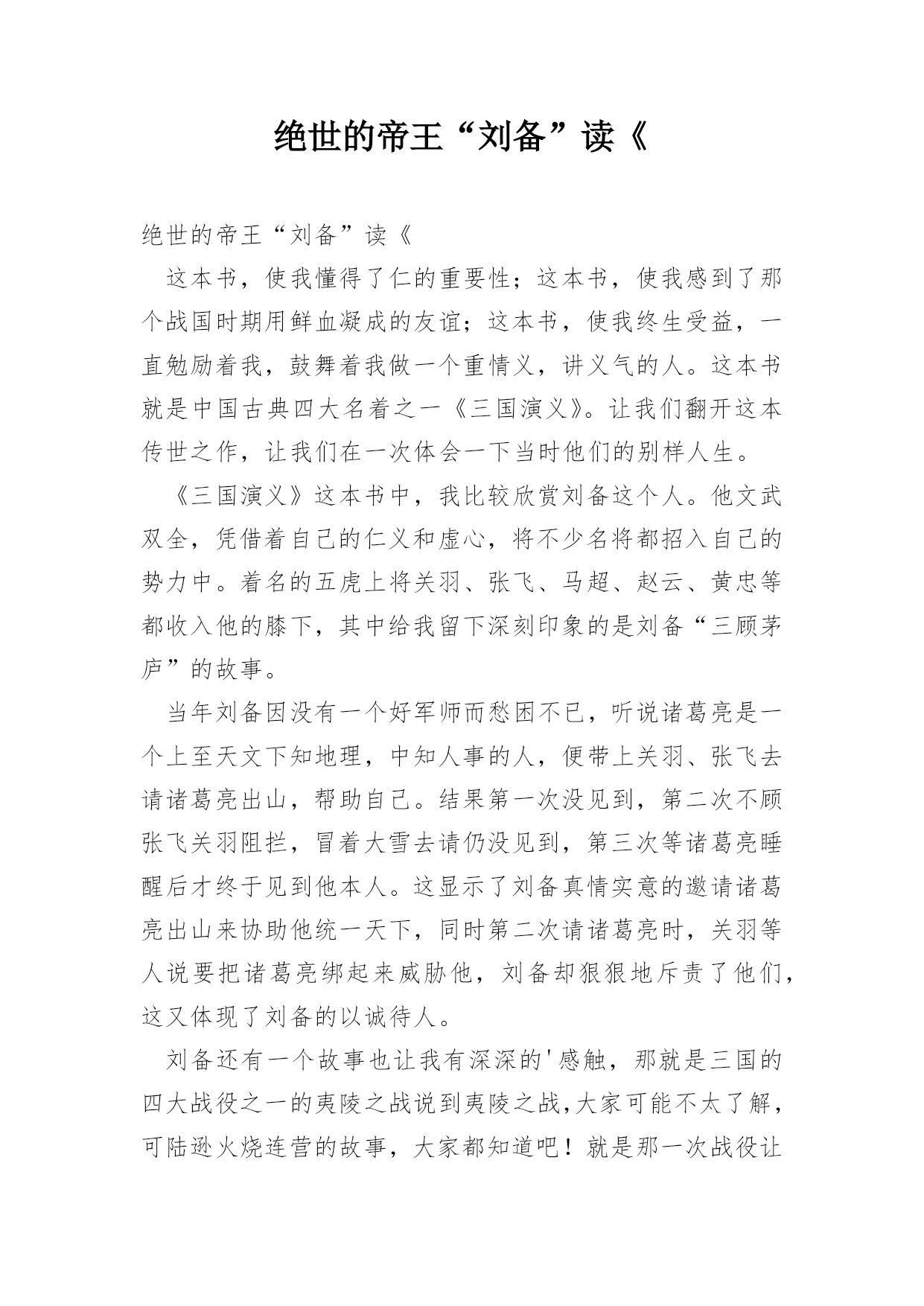 绝世的帝王“刘备”读《

绝世的帝王“刘备”读《

这本书，使我懂得了仁的重要性；这本书，使我感到了那个战国时期用鲜血凝成的友谊；这本书，使我终生受益，一直勉励着我，鼓舞着我做一个重情义，讲义气的人。这本书就是中国古典四大名着之一《三国演义》。让我们翻开这本传世之作，让我们在一次体会一下当时他们的别样人生。

《三国演义》这本书中，我比较欣赏刘备这个人。他文武双全，凭借着自己的仁义和虚心，将不少名将都招入自己的势力中。着名的五虎上将关羽、张飞、马超、赵云、黄忠等都收入他的膝下，其中给我留下深刻印象的是刘备“三顾茅庐”的故事。

当年刘备因没有一个好军师而愁困不已，听说诸葛亮是一个上至天文下知地理，中知人事的人，便带上关羽、张飞去请诸葛亮出山，帮助自己。结果第一次没见到，第二次不顾张飞关羽阻拦，冒着大雪去请仍没见到，第三次等诸葛亮睡醒后才终于见到他本人。这显示了刘备真情实意的邀请诸葛亮出山来协助他统一天下，同时第二次请诸葛亮时，关羽等人说要把诸葛亮绑起来威胁他，刘备却狠狠地斥责了他们，这又体现了刘备的以诚待人。

刘备还有一个故事也让我有深深的'感触，那就是三国的四大战役之一的夷陵之战说到夷陵之战,大家可能不太了解，可陆逊火烧连营的故事，大家都知道吧！就是那一次战役让